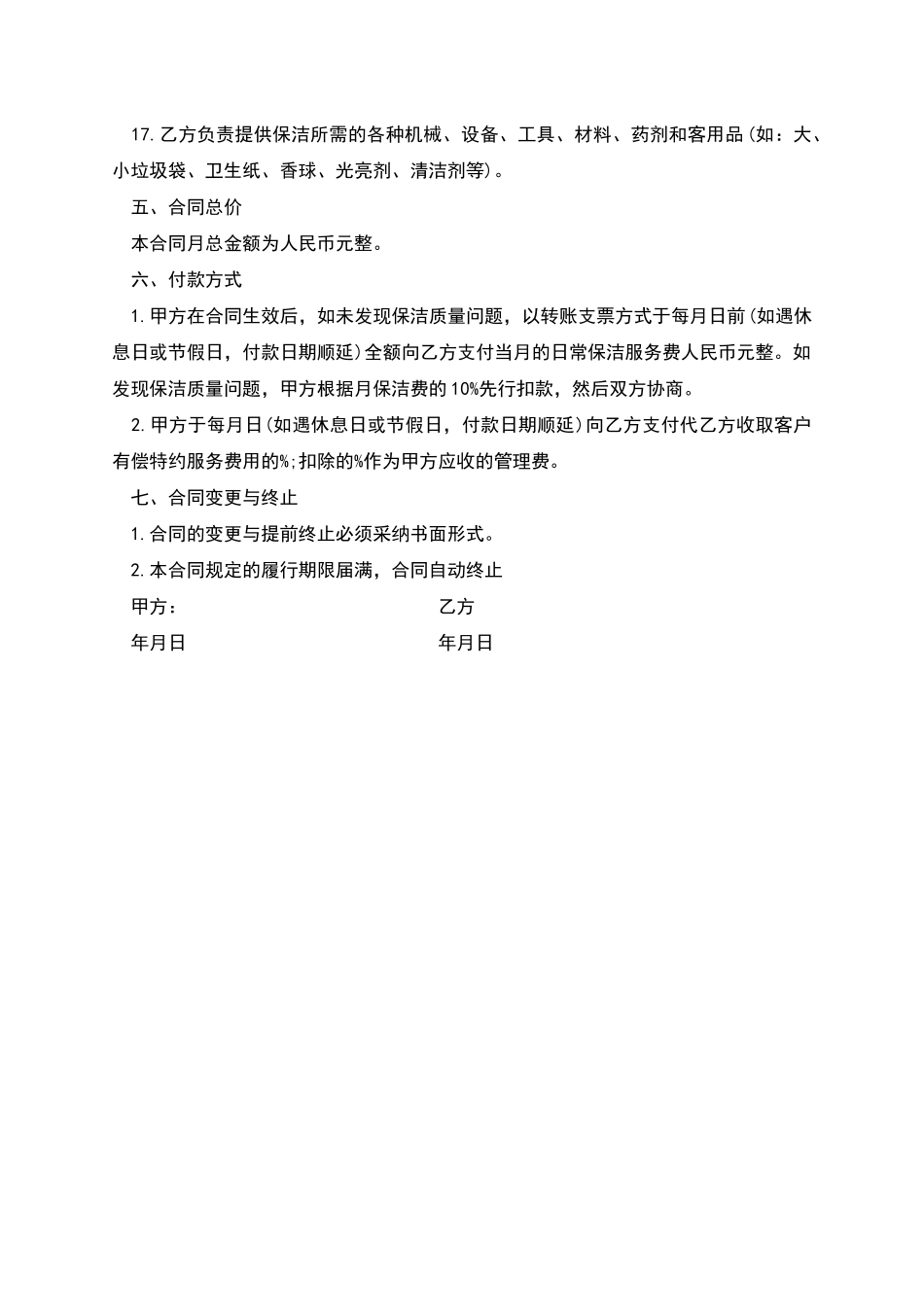 17.乙方负责提供保洁所需的各种机械、设备、工具、材料、药剂和客用品(如：大、小垃圾袋、卫生纸、香球、光亮剂、清洁剂等)。

五、合同总价

本合同月总金额为人民币元整。

六、付款方式

1.甲方在合同生效后，如未发现保洁质量问题，以转账支票方式于每月日前(如遇休息日或节假日，付款日期顺延)全额向乙方支付当月的日常保洁服务费人民币元整。如发现保洁质量问题，甲方根据月保洁费的10%先行扣款，然后双方协商。

2.甲方于每月日(如遇休息日或节假日，付款日期顺延)向乙方支付代乙方收取客户有偿特约服务费用的%;扣除的%作为甲方应收的管理费。

七、合同变更与终止

1.合同的变更与提前终止必须采纳书面形式。

2.本合同规定的履行期限届满，合同自动终止

甲方：

乙方

年月日

年月日